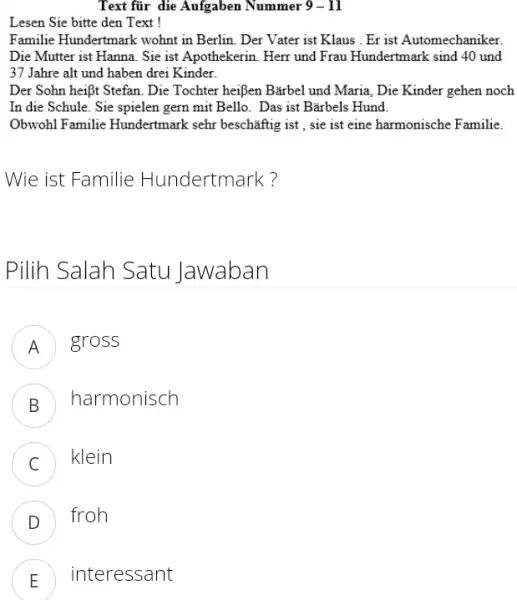 Text für die Aufgaben Nummer 9 – 11

Lesen Sie bitte den Text !
Familie Hundertmark wohnt in Berlin. Der Vater ist Klaus . Er ist Automechaniker. Die Mutter ist Hanna. Sie ist Apothekerin. Herr und Frau Hundertmark sind 40 und 37 Jahre alt und haben drei Kinder.
Der Sohn heiβt Stefan. Die Tochter heiβen Bärbel und Maria, Die Kinder gehen noch In die Schule. Sie spielen gern mit Bello. Das ist Bärbels Hund.
Obwohl Familie Hundertmark sehr beschäftig ist , sie ist eine harmonische Familie.

Wie ist Familie Hundertmark ?

Pilih Salah Satu Jawaban

A gross

B harmonisch

C klein

D froh

E interessant